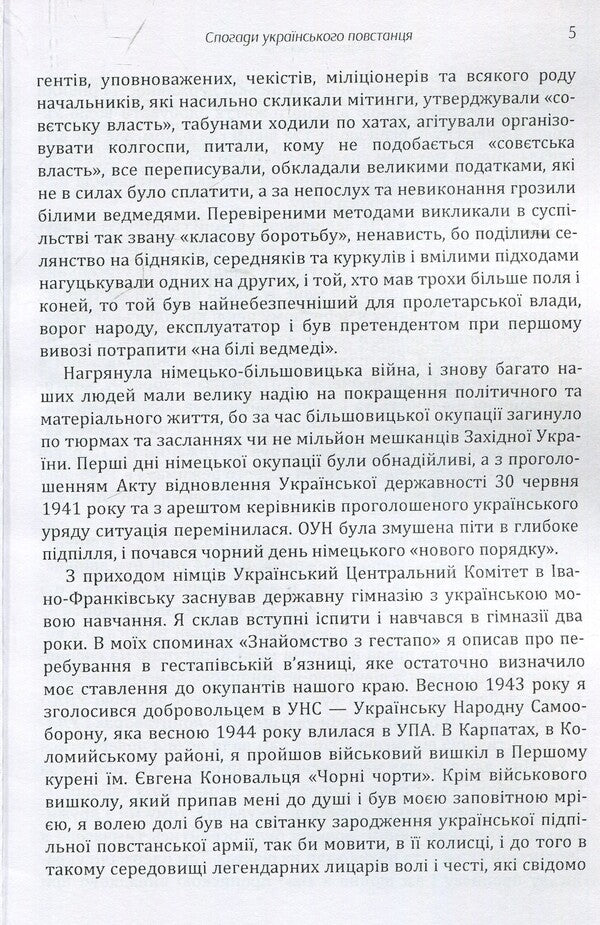 Спогади українського повстанця

5

гентів, уповноважених, чекістів, міліціонерів та всякого роду начальників, які насильно скликали мітинги, утверджували «совєтську власть», табунами ходили по хатах, агітували організовувати колгоспи, питали, кому не подобається «совєтська власть», все переписували, обкладали великими податками, які не в силах було сплатити, а за непослух та невиконання грозили білими ведмедями. Перевіреними методами викликали в суспільстві так звану «класову боротьбу», ненависть, бо поділили селянство на бідняків, середняків та куркулів і вмілими підходами нагуцькували одних на других, і той, хто мав трохи більше поля і коней, то той був найнебезпечніший для пролетарської влади, ворог народу, експлуататор і був претендентом при першому вивозі потрапити «на білі ведмеді».

Нагрянула німецько-більшовицька війна, і знову багато наших людей мали велику надію на покращення політичного та матеріального життя, бо за час більшовицької окупації загинуло по тюрмах та засланнях чи не мільйон мешканців Західної України. Перші дні німецької окупації були обнадійливі, а з проголошенням Акту відновлення Української державності 30 червня 1941 року та з арештом керівників проголошеного українського уряду ситуація перемінилася. ОУН була змушена піти в глибоке підпілля, і почався чорний день німецького «нового порядку».

З приходом німців Український Центральний Комітет в Івано-Франківську заснував державну гімназію з українською мовою навчання. Я склав вступні іспити і навчався в гімназії два роки. В моїх споминах «Знайомство з гестапо» я описав про перебування в гестапівській в'язниці, яке остаточно визначило моє ставлення до окупантів нашого краю. Весною 1943 року я зголосився добровольцем в УНС — Українську Народну Самооборону, яка весною 1944 року влилася в УПА. В Карпатах, в Коломийському районі, я пройшов військовий вишкіл в Першому курені ім. Євгена Коновальця «Чорні чорти». Крім військового вишколу, який припав мені до душі і був моєю заповітною мрією, я волею долі був на світанку зародження української підпільної повстанської армії, так би мовити, в її колисці, і до того в такому середовищі легендарних лицарів волі і честі, які свідомо